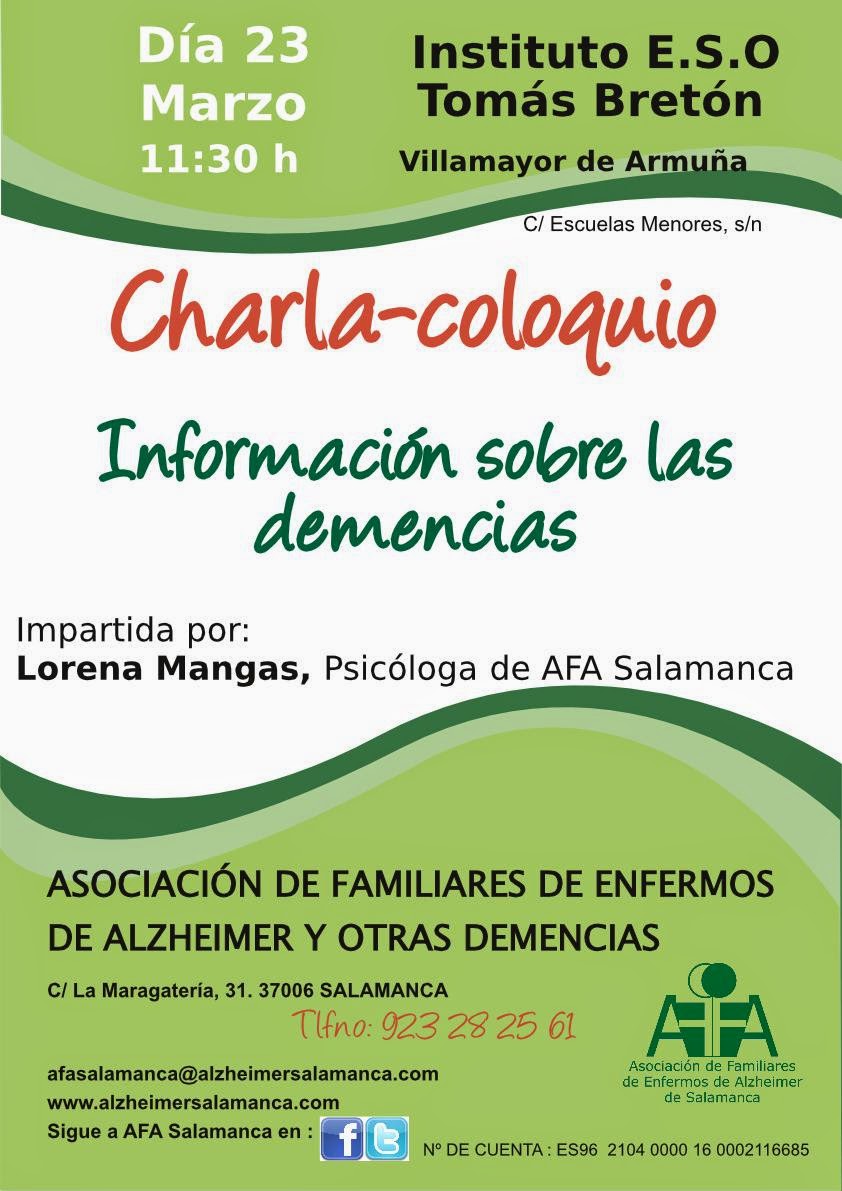 Día 23
Marzo
11:30 h

Instituto E.S.O
Tomás Bretón
Villamayor de Armuña

C/ Escuelas Menores, s/n

Charla-coloquio

Información sobre las demencias

Impartida por:
Lorena Mangas, Psicóloga de AFA Salamanca

ASOCIACIÓN DE FAMILIARES DE ENFERMOS DE ALZHEIMER Y OTRAS DEMENCIAS

C/ La Maragatería, 31. 37006 SALAMANCA

Tlfno: 923 28 25 61

afasalamanca@alzheimersalamanca.com
www.alzheimersalamanca.com
Sigue a AFA Salamanca en :

AFA
Asociación de Familiares
de Enfermos de Alzheimer
de Salamanca

Nº DE CUENTA : ES96 2104 0000 16 0002116685